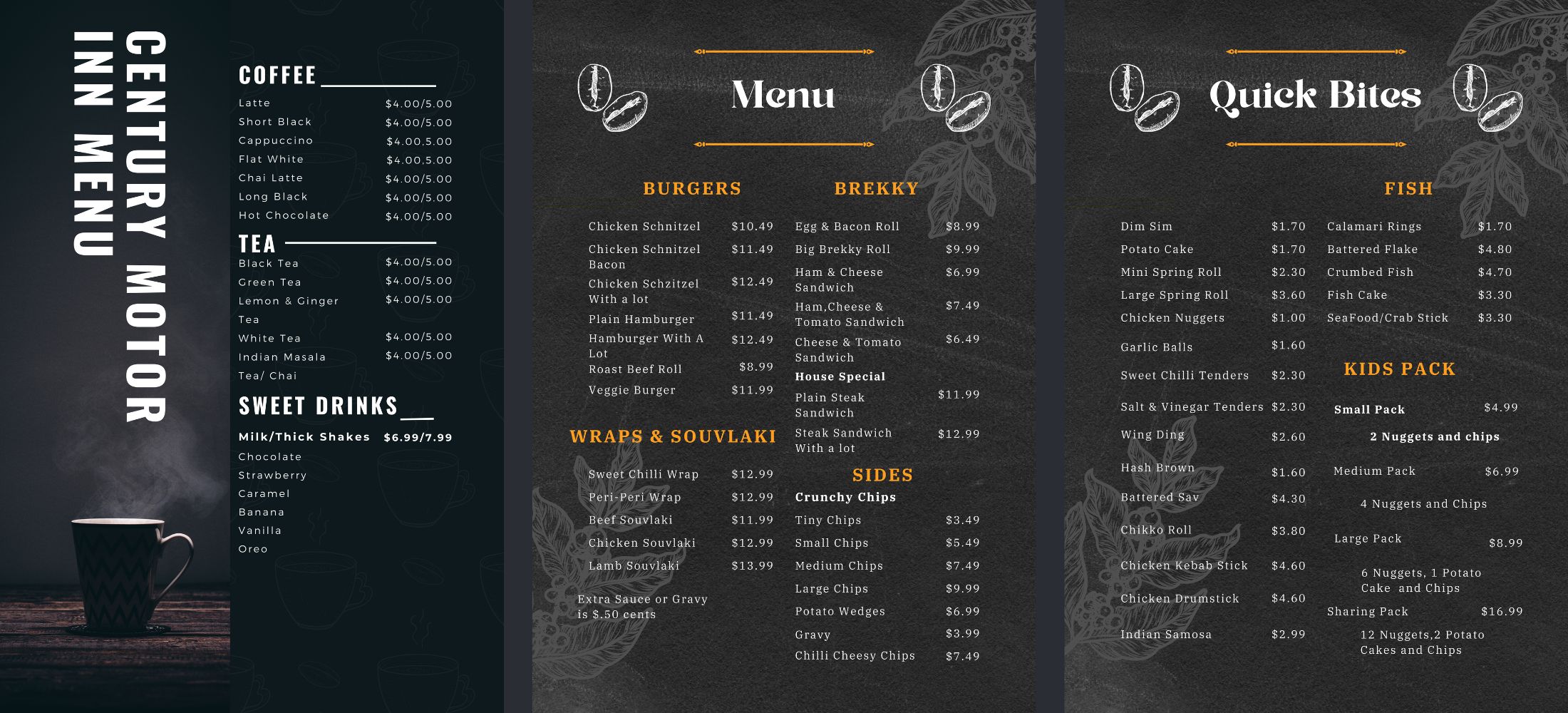 CENTURY MOTOR INN MENU

COFFEE

Latte $4.00/5.00
Short Black $4.00/5.00
Cappuccino $4.00.5.00
Flat White $4.00.5.00
Chai Latte $4.00/5.00
Long Black $4.00/5.00
Hot Chocolate $4.00/5.00

TEA

Black Tea $4.00/5.00
Green Tea $4.00/5.00
Lemon & Ginger Tea $4.00/5.00
White Tea $4.00/5.00
Indian Masala Tea/ Chai $4.00/5.00

SWEET DRINKS

Milk/Thick Shakes $6.99/7.99
Chocolate
Strawberry
Caramel
Banana
Vanilla
Oreo

Menu

BURGERS

Chicken Schnitzel $10.49
Chicken Schnitzel Bacon $11.49
Chicken Schzitzel With a lot $12.49
Plain Hamburger $11.49
Hamburger With A Lot $12.49
Roast Beef Roll $8.99
Veggie Burger $11.99

WRAPS & SOUVLAKI

Sweet Chilli Wrap $12.99
Peri-Peri Wrap $12.99
Beef Souvlaki $11.99
Chicken Souvlaki $12.99
Lamb Souvlaki $13.99

Extra Sauce or Gravy is $.50 cents

BREKKY

Egg & Bacon Roll $8.99
Big Brekky Roll $9.99
Ham & Cheese Sandwich $6.99
Ham,Cheese & Tomato Sandwich $7.49
Cheese & Tomato Sandwich $6.49
House Special
Plain Steak Sandwich $11.99
Steak Sandwich With a lot $12.99

SIDES

Crunchy Chips
Tiny Chips $3.49
Small Chips $5.49
Medium Chips $7.49
Large Chips $9.99
Potato Wedges $6.99
Gravy $3.99
Chilli Cheesy Chips $7.49

Quick Bites

Dim Sim $1.70
Potato Cake $1.70
Mini Spring Roll $2.30
Large Spring Roll $3.60
Chicken Nuggets $1.00
Garlic Balls $1.60
Sweet Chilli Tenders $2.30
Salt & Vinegar Tenders $2.30
Wing Ding $2.60
Hash Brown $1.60
Battered Sav $4.30
Chikko Roll $3.80
Chicken Kebab Stick $4.60
Chicken Drumstick $4.60
Indian Samosa $2.99

FISH

Calamari Rings $1.70
Battered Flake $4.80
Crumbed Fish $4.70
Fish Cake $3.30
SeaFood/Crab Stick $3.30

KIDS PACK

Small Pack $4.99
2 Nuggets and chips
Medium Pack $6.99
4 Nuggets and Chips
Large Pack $8.99
6 Nuggets, 1 Potato Cake and Chips
Sharing Pack $16.99
12 Nuggets,2 Potato Cakes and Chips